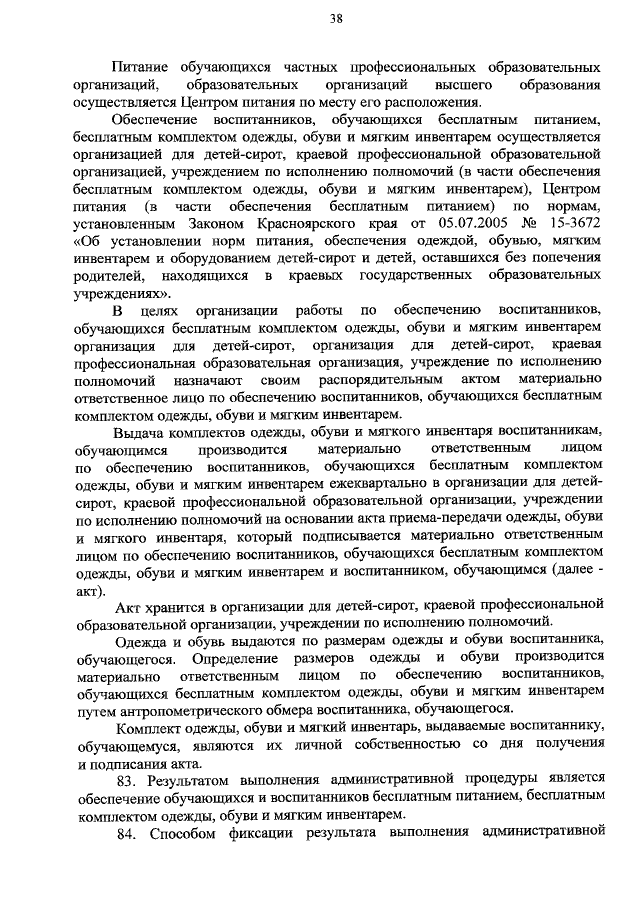 38

Питание обучающихся частных профессиональных образовательных организаций, образовательных организаций высшего образования осуществляется Центром питания по месту его расположения.

Обеспечение воспитанников, обучающихся бесплатным питанием, бесплатным комплектом одежды, обуви и мягким инвентарем осуществляется организацией для детей-сирот, краевой профессиональной образовательной организацией, учреждением по исполнению полномочий (в части обеспечения бесплатным комплектом одежды, обуви и мягким инвентарем), Центром питания (в части обеспечения бесплатным питанием) по нормам, установленным Законом Красноярского края от 05.07.2005 № 15-3672 «Об установлении норм питания, обеспечения одеждой, обувью, мягким инвентарем и оборудованием детей-сирот и детей, оставшихся без попечения родителей, находящихся в краевых государственных образовательных учреждениях».

В целях организации работы по обеспечению воспитанников, обучающихся бесплатным комплектом одежды, обуви и мягким инвентарем организация для детей-сирот, организация для детей-сирот, краевая профессиональная образовательная организация, учреждение по исполнению полномочий назначают своим распорядительным актом материально ответственное лицо по обеспечению воспитанников, обучающихся бесплатным комплектом одежды, обуви и мягким инвентарем.

Выдача комплектов одежды, обуви и мягкого инвентаря воспитанникам, обучающимся производится материально ответственным лицом по обеспечению воспитанников, обучающихся бесплатным комплектом одежды, обуви и мягким инвентарем ежеквартально в организации для детей-сирот, краевой профессиональной образовательной организации, учреждении по исполнению полномочий на основании акта приема-передачи одежды, обуви и мягкого инвентаря, который подписывается материально ответственным лицом по обеспечению воспитанников, обучающихся бесплатным комплектом одежды, обуви и мягким инвентарем и воспитанником, обучающимся (далее - акт).

Акт хранится в организации для детей-сирот, краевой профессиональной образовательной организации, учреждении по исполнению полномочий.

Одежда и обувь выдаются по размерам одежды и обуви воспитанника, обучающегося. Определение размеров одежды и обуви производится материально ответственным лицом по обеспечению воспитанников, обучающихся бесплатным комплектом одежды, обуви и мягким инвентарем путем антропометрического обмера воспитанника, обучающегося.

Комплект одежды, обуви и мягкий инвентарь, выдаваемые воспитаннику, обучающемуся, являются их личной собственностью со дня получения и подписания акта.

83. Результатом выполнения административной процедуры является обеспечение обучающихся и воспитанников бесплатным питанием, бесплатным комплектом одежды, обуви и мягким инвентарем.

84. Способом фиксации результата выполнения административной